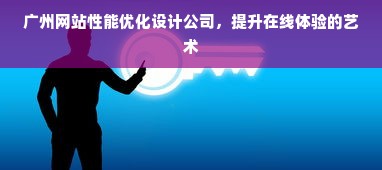 广州网站性能优化设计公司，提升在线体验的艺术